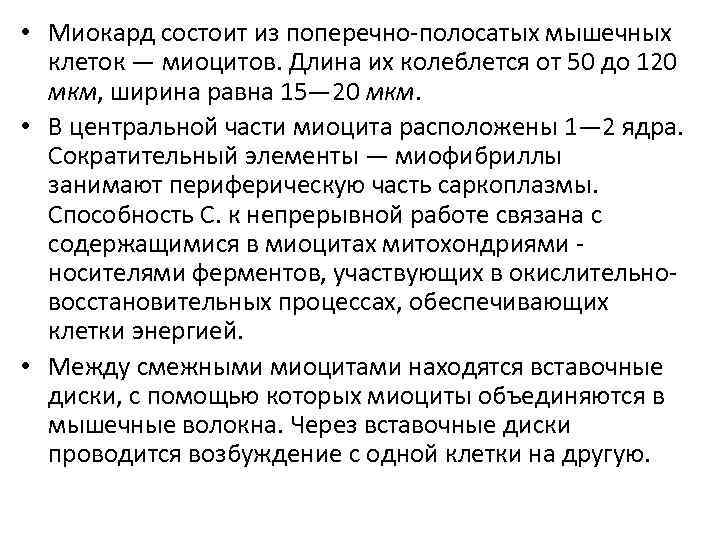 • Миокард состоит из поперечно-полосатых мышечных клеток — миоцитов. Длина их колеблется от 50 до 120 мкм, ширина равна 15—20 мкм.

• В центральной части миоцита расположены 1—2 ядра. Сократительный элементы — миофибриллы занимают периферическую часть саркоплазмы. Способность С. к непрерывной работе связана с содержащимися в миоцитах митохондриями - носителями ферментов, участвующих в окислительно-восстановительных процессах, обеспечивающих клетки энергией.

• Между смежными миоцитами находятся вставочные диски, с помощью которых миоциты объединяются в мышечные волокна. Через вставочные диски проводится возбуждение с одной клетки на другую.